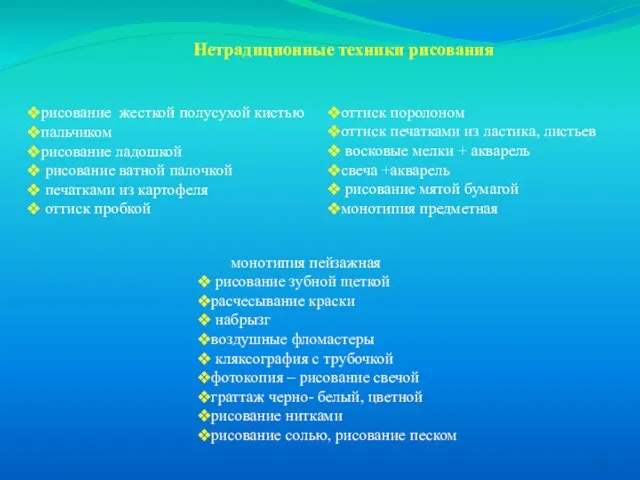 Нетрадиционные техники рисования

❖рисование жесткой полусухой кистью
❖пальчиком
❖рисование ладошкой
❖ рисование ватной палочкой
❖ печатками из картофеля
❖ оттиск пробкой

❖оттиск поролоном
❖оттиск печатками из ластика, листьев
❖ восковые мелки + акварель
❖свеча +акварель
❖ рисование мятой бумагой
❖монотипия предметная

монотипия пейзажная
❖ рисование зубной щеткой
❖расчесывание краски
❖ набрызг
❖воздушные фломастеры
❖ кляксография с трубочкой
❖фотокопия – рисование свечой
❖граттаж черно- белый, цветной
❖рисование нитками
❖рисование солью, рисование песком